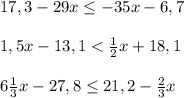 $17,3 - 29x \leq -35x - 6,7$

$1,5x - 13,1 < \frac{1}{2}x + 18,1$

$6\frac{1}{3}x - 27,8 \leq 21,2 - \frac{2}{3}x$